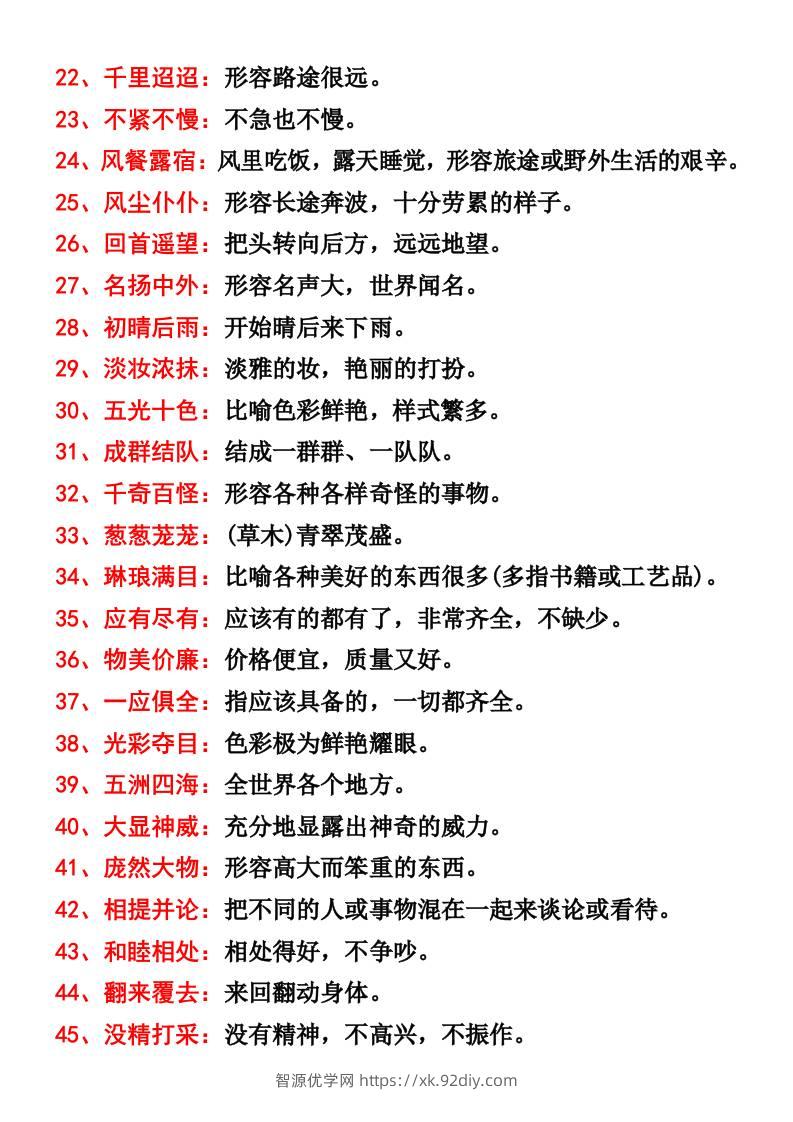 22、千里迢迢：形容路途很远。

23、不紧不慢：不急也不慢。

24、风餐露宿：风里吃饭，露天睡觉，形容旅途或野外生活的艰辛。

25、风尘仆仆：形容长途奔波，十分劳累的样子。

26、回首遥望：把头转向后方，远远地望。

27、名扬中外：形容名声大，世界闻名。

28、初晴后雨：开始晴后来下雨。

29、淡妆浓抹：淡雅的妆，艳丽的打扮。

30、五光十色：比喻色彩鲜艳，样式繁多。

31、成群结队：结成一群群、一队队。

32、千奇百怪：形容各种各样奇怪的事物。

33、葱葱茏茏：(草木)青翠茂盛。

34、琳琅满目：比喻各种美好的东西很多(多指书籍或工艺品)。

35、应有尽有：应该有的都有了，非常齐全，不缺少。

36、物美价廉：价格便宜，质量又好。

37、一应俱全：指应该具备的，一切都齐全。

38、光彩夺目：色彩极为鲜艳耀眼。

39、五洲四海：全世界各个地方。

40、大显神威：充分地显露出神奇的威力。

41、庞然大物：形容高大而笨重的东西。

42、相提并论：把不同的人或事物混在一起来谈论或看待。

43、和睦相处：相处得好，不争吵。

44、翻来覆去：来回翻动身体。

45、没精打采：没有精神，不高兴，不振作。

智源优学网 https://xk.92diy.com